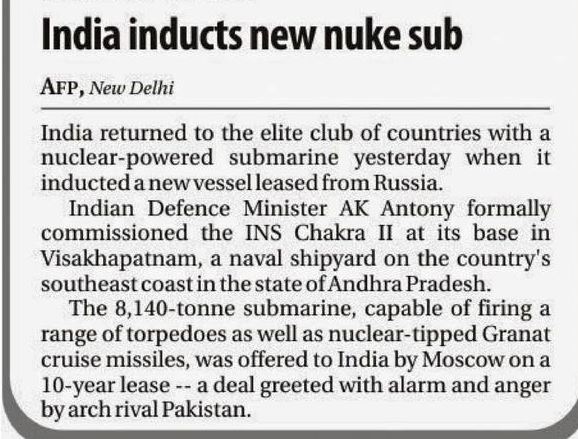 India inducts new nuke sub

AFP, New Delhi

India returned to the elite club of countries with a nuclear-powered submarine yesterday when it inducted a new vessel leased from Russia.

Indian Defence Minister AK Antony formally commissioned the INS Chakra II at its base in Visakhapatnam, a naval shipyard on the country's southeast coast in the state of Andhra Pradesh.

The 8,140-tonne submarine, capable of firing a range of torpedoes as well as nuclear-tipped Granat cruise missiles, was offered to India by Moscow on a 10-year lease -- a deal greeted with alarm and anger by arch rival Pakistan.